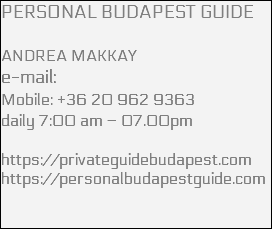 PERSONAL BUDAPEST GUIDE

ANDREA MAKKAY
e-mail:
Mobile: +36 20 962 9363
daily 7:00 am – 07.00pm

https://privateguidebudapest.com
https://personalbudapestguide.com